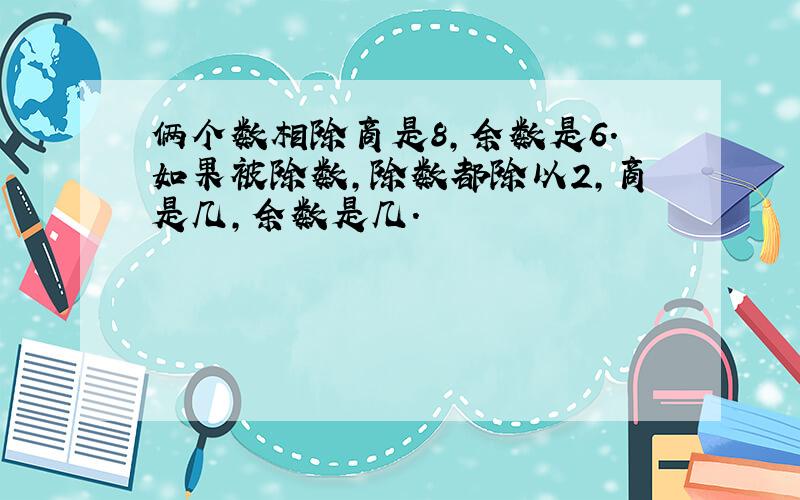 俩个数相除商是8，余数是6．如果被除数，除数都除以2，商是几，余数是几．